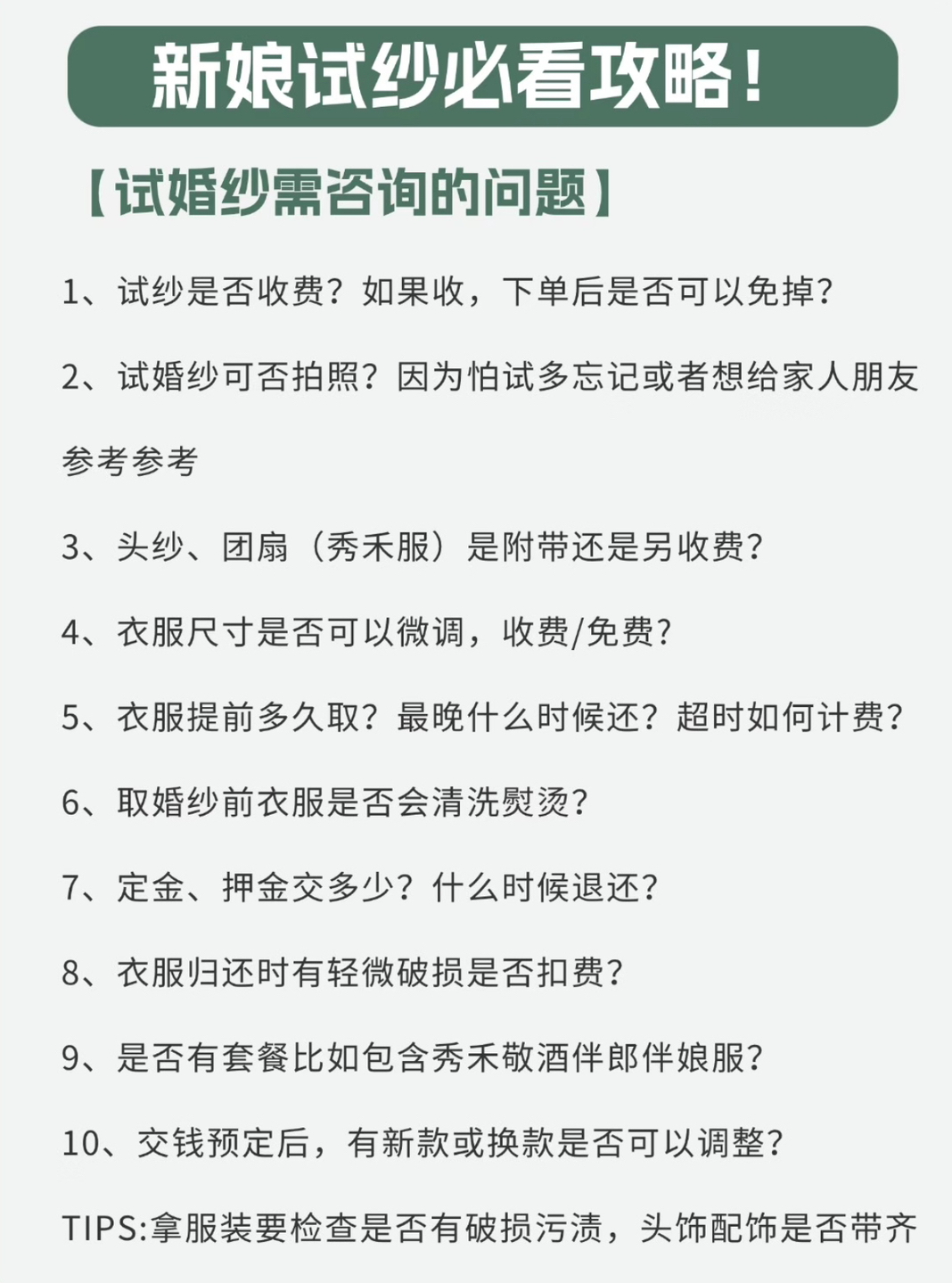 新娘试纱必看攻略！

【试婚纱需咨询的问题】

1、试纱是否收费？如果收，下单后是否可以免掉？

2、试婚纱可否拍照？因为怕试多忘记或者想给家人朋友参考参考

3、头纱、团扇（秀禾服）是附带还是另收费？

4、衣服尺寸是否可以微调，收费/免费？

5、衣服提前多久取？最晚什么时候还？超时如何计费？

6、取婚纱前衣服是否会清洗熨烫？

7、定金、押金交多少？什么时候退还？

8、衣服归还时有轻微破损是否扣费？

9、是否有套餐比如包含秀禾敬酒伴郎伴娘服？

10、交钱预定后，有新款或换款是否可以调整？

TIPS:拿服装要检查是否有破损污渍，头饰配饰是否带齐